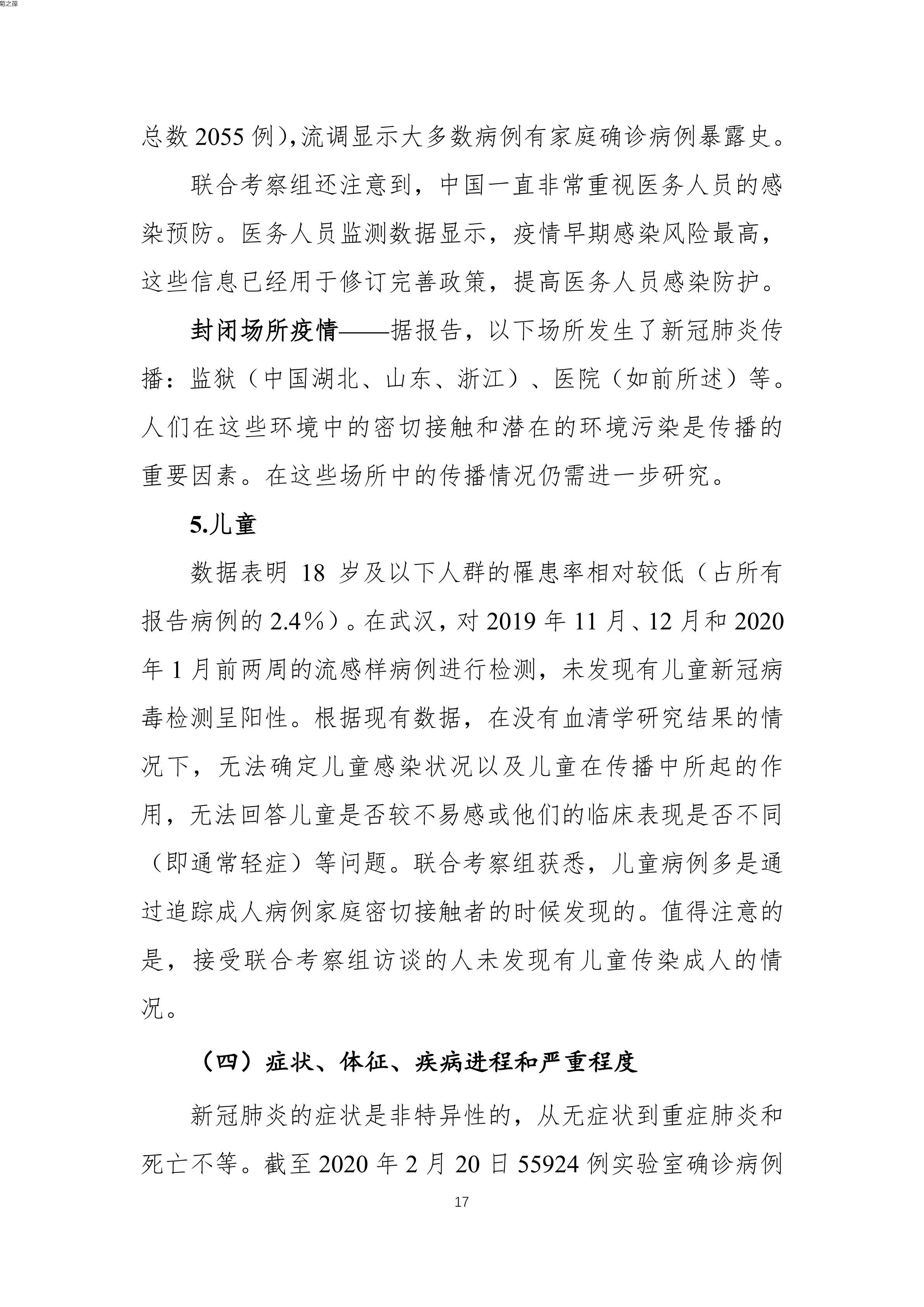 菊之葆

总数 2055 例），流调显示大多数病例有家庭确诊病例暴露史。

联合考察组还注意到，中国一直非常重视医务人员的感染预防。医务人员监测数据显示，疫情早期感染风险最高，这些信息已经用于修订完善政策，提高医务人员感染防护。

封闭场所疫情——据报告，以下场所发生了新冠肺炎传播：监狱（中国湖北、山东、浙江）、医院（如前所述）等。人们在这些环境中的密切接触和潜在的环境污染是传播的重要因素。在这些场所中的传播情况仍需进一步研究。

5.儿童

数据表明 18 岁及以下人群的罹患率相对较低（占所有报告病例的 2.4%）。在武汉，对 2019 年 11 月、12 月和 2020 年 1 月前两周的流感样病例进行检测，未发现有儿童新冠病毒检测呈阳性。根据现有数据，在没有血清学研究结果的情况下，无法确定儿童感染状况以及儿童在传播中所起的作用，无法回答儿童是否较不易感或他们的临床表现是否不同（即通常轻症）等问题。联合考察组获悉，儿童病例多是通过追踪成人病例家庭密切接触者的时候发现的。值得注意的是，接受联合考察组访谈的人未发现有儿童传染成人的情况。

（四）症状、体征、疾病进程和严重程度

新冠肺炎的症状是非特异性的，从无症状到重症肺炎和死亡不等。截至 2020 年 2 月 20 日 55924 例实验室确诊病例

17